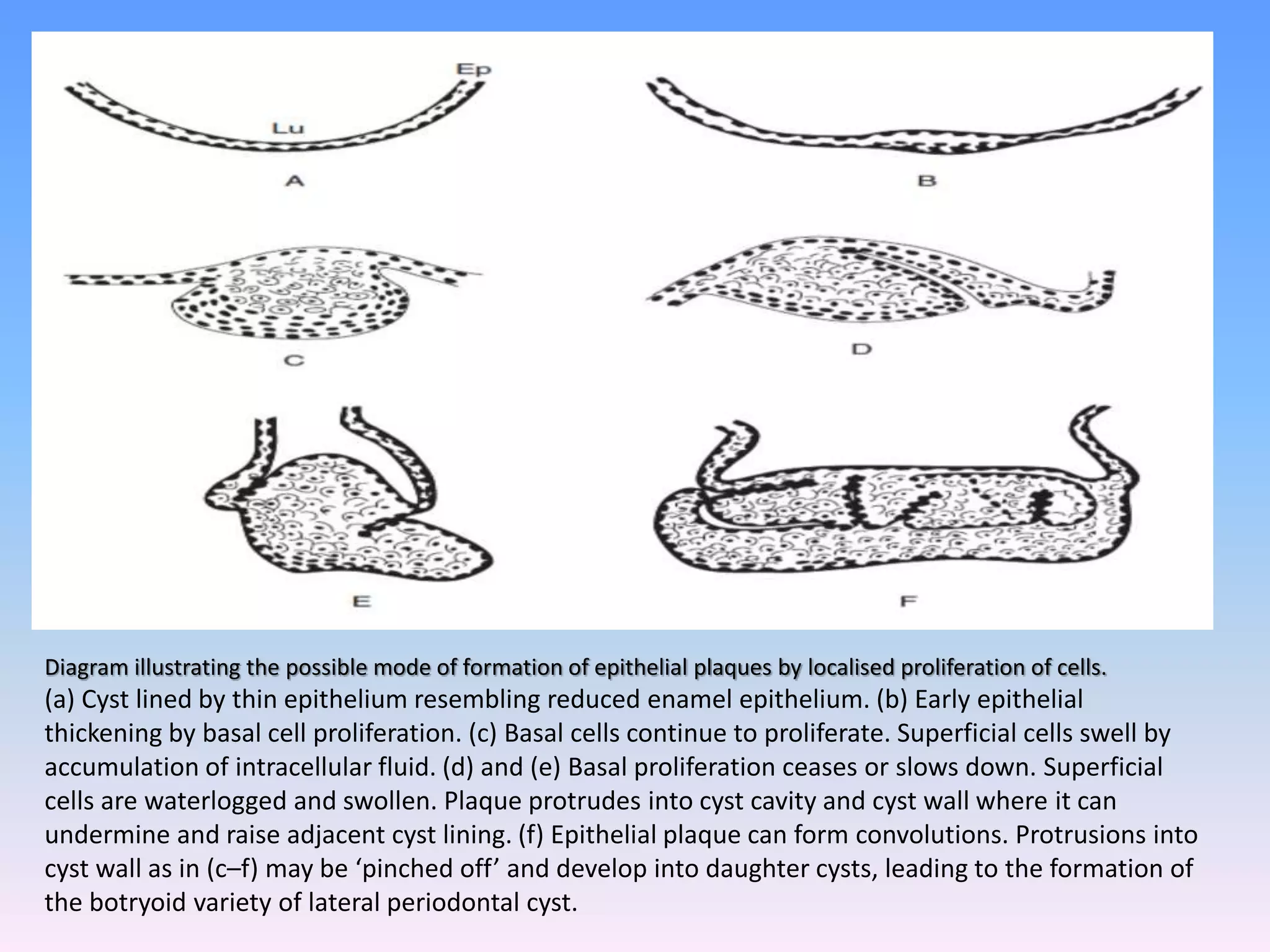 Ep

Lu

A

B

C

D

E

F

Diagram illustrating the possible mode of formation of epithelial plaques by localised proliferation of cells.
(a) Cyst lined by thin epithelium resembling reduced enamel epithelium. (b) Early epithelial thickening by basal cell proliferation. (c) Basal cells continue to proliferate. Superficial cells swell by accumulation of intracellular fluid. (d) and (e) Basal proliferation ceases or slows down. Superficial cells are waterlogged and swollen. Plaque protrudes into cyst cavity and cyst wall where it can undermine and raise adjacent cyst lining. (f) Epithelial plaque can form convolutions. Protrusions into cyst wall as in (c–f) may be ‘pinched off’ and develop into daughter cysts, leading to the formation of the botryoid variety of lateral periodontal cyst.